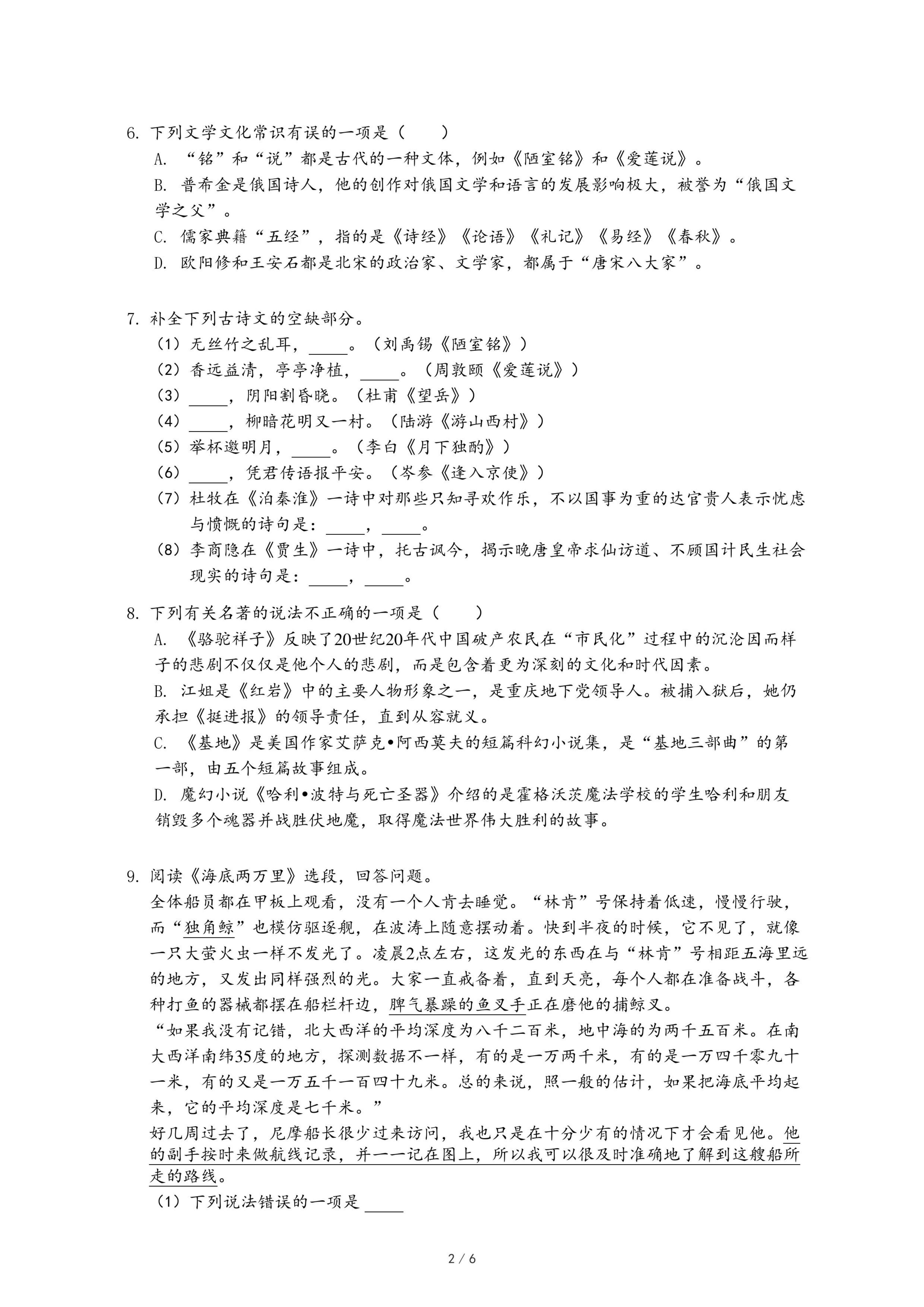 6. 下列文学文化常识有误的一项是（　　）
A. “铭”和“说”都是古代的一种文体，例如《陋室铭》和《爱莲说》。
B. 普希金是俄国诗人，他的创作对俄国文学和语言的发展影响极大，被誉为“俄国文学之父”。
C. 儒家典籍“五经”，指的是《诗经》《论语》《礼记》《易经》《春秋》。
D. 欧阳修和王安石都是北宋的政治家、文学家，都属于“唐宋八大家”。

7. 补全下列古诗文的空缺部分。
（1）无丝竹之乱耳，_____。（刘禹锡《陋室铭》）
（2）香远益清，亭亭净植，_____。（周敦颐《爱莲说》）
（3）_____，阴阳割昏晓。（杜甫《望岳》）
（4）_____，柳暗花明又一村。（陆游《游山西村》）
（5）举杯邀明月，_____。（李白《月下独酌》）
（6）_____，凭君传语报平安。（岑参《逢入京使》）
（7）杜牧在《泊秦淮》一诗中对那些只知寻欢作乐，不以国事为重的达官贵人表示忧虑与愤慨的诗句是：_____，_____。
（8）李商隐在《贾生》一诗中，托古讽今，揭示晚唐皇帝求仙访道、不顾国计民生社会现实的诗句是：_____，_____。

8. 下列有关名著的说法不正确的一项是（　　）
A. 《骆驼祥子》反映了20世纪20年代中国破产农民在“市民化”过程中的沉沦因而祥子的悲剧不仅仅是他个人的悲剧，而是包含着更为深刻的文化和时代因素。
B. 江姐是《红岩》中的主要人物形象之一，是重庆地下党领导人。被捕入狱后，她仍承担《挺进报》的领导责任，直到从容就义。
C. 《基地》是美国作家艾萨克•阿西莫夫的短篇科幻小说集，是“基地三部曲”的第一部，由五个短篇故事组成。
D. 魔幻小说《哈利•波特与死亡圣器》介绍的是霍格沃茨魔法学校的学生哈利和朋友销毁多个魂器并战胜伏地魔，取得魔法世界伟大胜利的故事。

9. 阅读《海底两万里》选段，回答问题。
全体船员都在甲板上观看，没有一个人肯去睡觉。“林肯”号保持着低速，慢慢行驶，而“独角鲸”也模仿驱逐舰，在波涛上随意摆动着。快到半夜的时候，它不见了，就像一只大萤火虫一样不发光了。凌晨2点左右，这发光的东西在与“林肯”号相距五海里远的地方，又发出同样强烈的光。大家一直戒备着，直到天亮，每个人都在准备战斗，各种打鱼的器械都摆在船栏杆边，脾气暴躁的鱼叉手正在磨他的捕鲸叉。
“如果我没有记错，北大西洋的平均深度为八千二百米，地中海的为两千五百米。在南大西洋南纬35度的地方，探测数据不一样，有的是一万两千米，有的是一万四千零九十一米，有的又是一万五千一百四十九米。总的来说，照一般的估计，如果把海底平均起来，它的平均深度是七千米。”
好几周过去了，尼摩船长很少过来访问，我也只是在十分少有的情况下才会看见他。他的副手按时来做航线记录，并一一记在图上，所以我可以很及时准确地了解到这艘船所走的路线。
（1）下列说法错误的一项是 _____

2 / 6